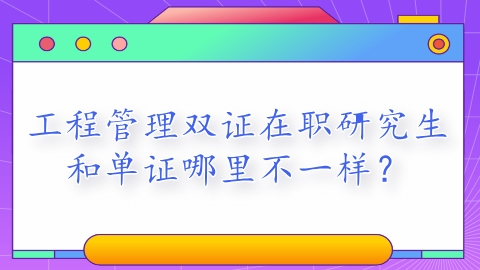 工程管理双证在职研究生和单证哪里不一样？